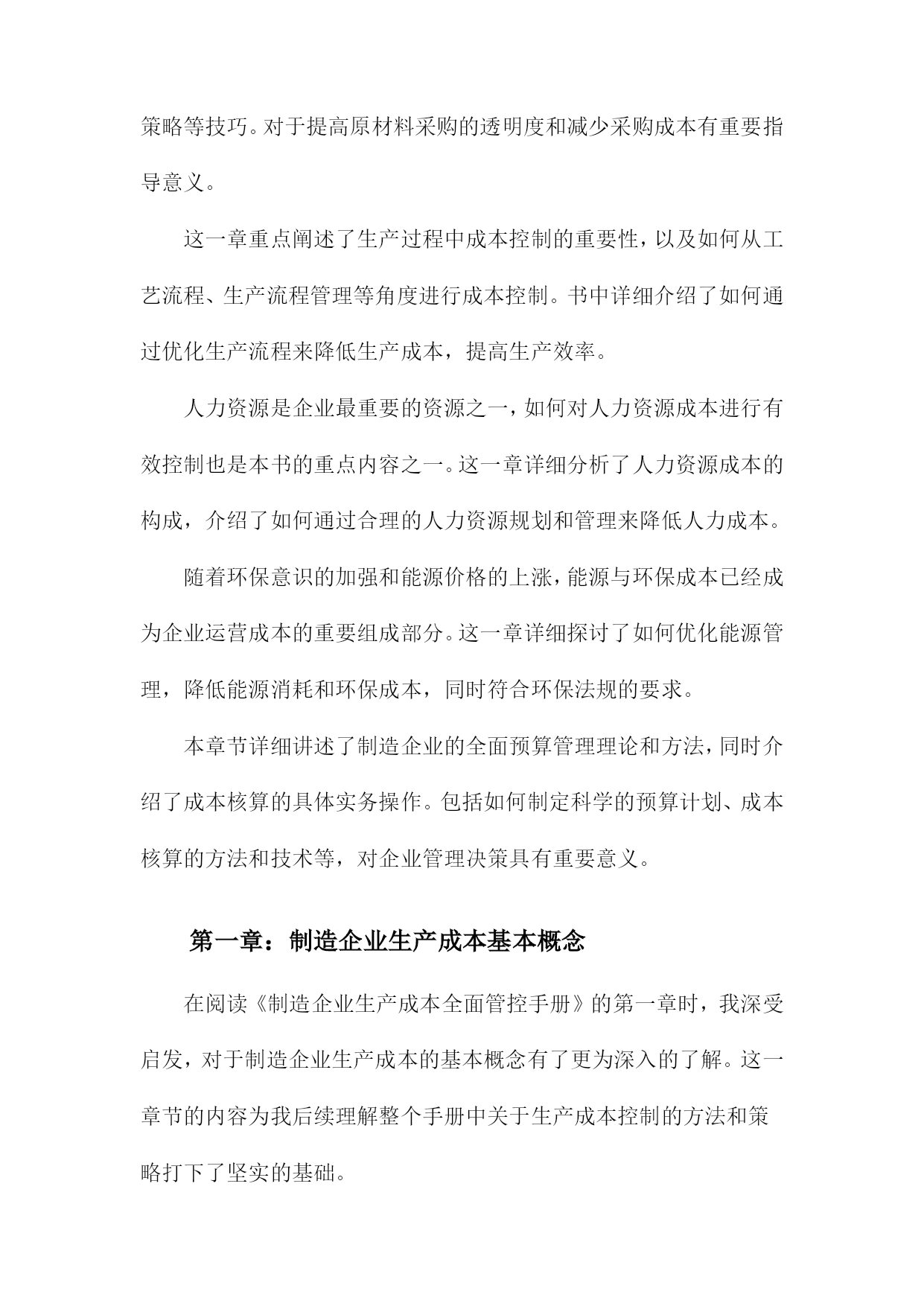 策略等技巧。对于提高原材料采购的透明度和减少采购成本有重要指导意义。

这一章重点阐述了生产过程中成本控制的重要性，以及如何从工艺流程、生产流程管理等角度进行成本控制。书中详细介绍了如何通过优化生产流程来降低生产成本，提高生产效率。

人力资源是企业最重要的资源之一，如何对人力资源成本进行有效控制也是本书的重点内容之一。这一章详细分析了人力资源成本的构成，介绍了如何通过合理的人力资源规划和管理来降低人力成本。

随着环保意识的加强和能源价格的上涨，能源与环保成本已经成为企业运营成本的重要组成部分。这一章详细探讨了如何优化能源管理，降低能源消耗和环保成本，同时符合环保法规的要求。

本章节详细讲述了制造企业的全面预算管理理论和方法，同时介绍了成本核算的具体实务操作。包括如何制定科学的预算计划、成本核算的方法和技术等，对企业管理决策具有重要意义。

第一章：制造企业生产成本基本概念

在阅读《制造企业生产成本全面管控手册》的第一章时，我深受启发，对于制造企业生产成本的基本概念有了更为深入的了解。这一章节的内容为我后续理解整个手册中关于生产成本控制的方法和策略打下了坚实的基础。